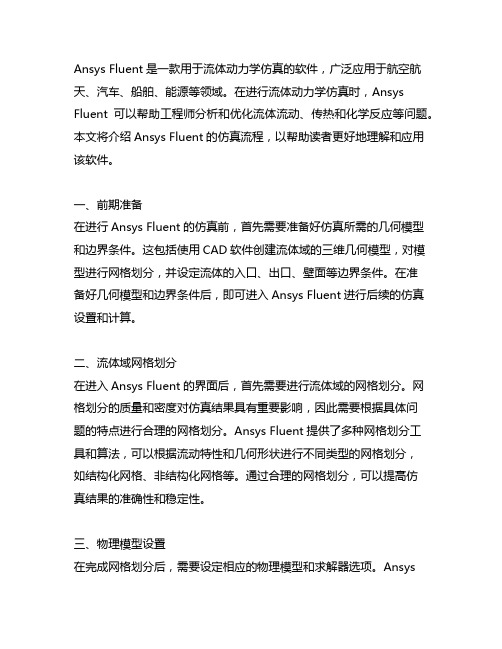 Ansys Fluent 是一款用于流体动力学仿真的软件，广泛应用于航空航天、汽车、船舶、能源等领域。在进行流体动力学仿真时，Ansys Fluent 可以帮助工程师分析和优化流体流动、传热和化学反应等问题。本文将介绍 Ansys Fluent 的仿真流程，以帮助读者更好地理解和应用该软件。

一、前期准备
在进行 Ansys Fluent 的仿真前，首先需要准备好仿真所需的几何模型和边界条件。这包括使用 CAD 软件创建流体域的三维几何模型，对模型进行网格划分，并设定流体的入口、出口、壁面等边界条件。在准备好几何模型和边界条件后，即可进入 Ansys Fluent 进行后续的仿真设置和计算。

二、流体域网格划分
在进入 Ansys Fluent 的界面后，首先需要进行流体域的网格划分。网格划分的质量和密度对仿真结果具有重要影响，因此需要根据具体问题的特点进行合理的网格划分。Ansys Fluent 提供了多种网格划分工具和算法，可以根据流动特性和几何形状进行不同类型的网格划分，如结构化网格、非结构化网格等。通过合理的网格划分，可以提高仿真结果的准确性和稳定性。

三、物理模型设置
在完成网格划分后，需要设定相应的物理模型和求解器选项。Ansys